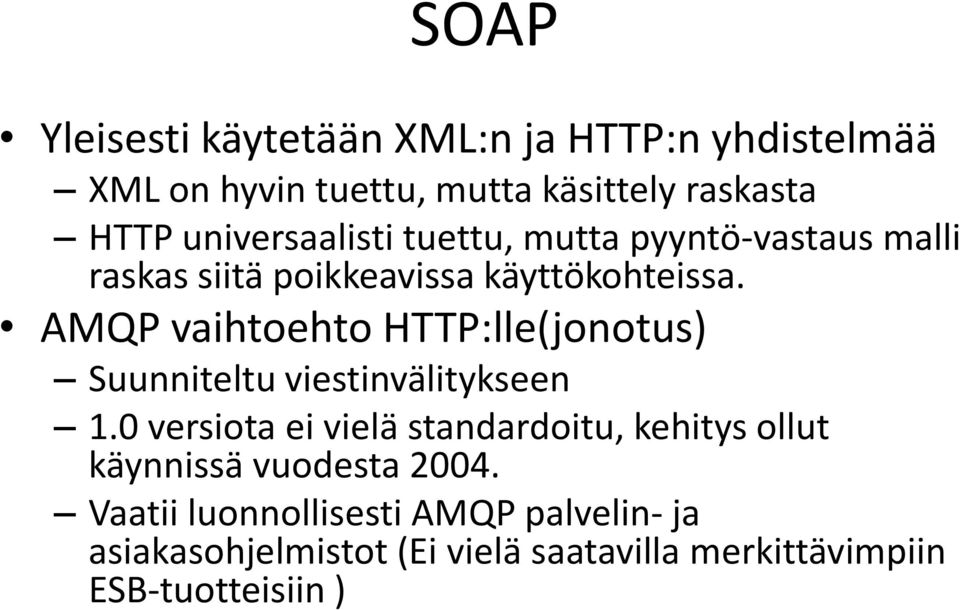 SOAP

• Yleisesti käytetään XML:n ja HTTP:n yhdistelmää
– XML on hyvin tuettu, mutta käsittely raskasta
– HTTP universaalisti tuettu, mutta pyyntö-vastaus malli raskas siitä poikkeavissa käyttökohteissa.
• AMQP vaihtoehto HTTP:lle(jonotus)
– Suunniteltu viestinvälitykseen
– 1.0 versiota ei vielä standardoitu, kehitys ollut käynnissä vuodesta 2004.
– Vaatii luonnollisesti AMQP palvelin- ja asiakasohjelmistot (Ei vielä saatavilla merkittävimpiin ESB-tuotteisiin )